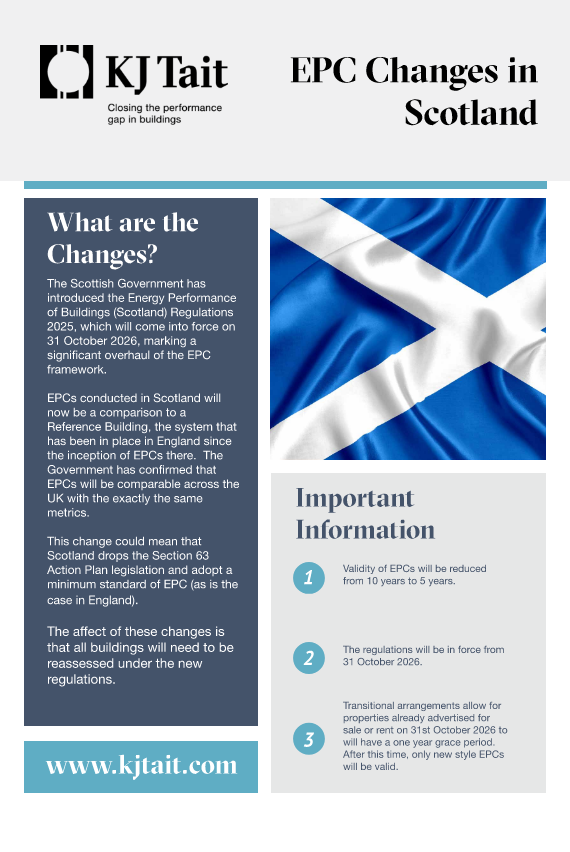 KJ Tait

Closing the performance gap in buildings

EPC Changes in Scotland

What are the Changes?

The Scottish Government has introduced the Energy Performance of Buildings (Scotland) Regulations 2025, which will come into force on 31 October 2026, marking a significant overhaul of the EPC framework.

EPCs conducted in Scotland will now be a comparison to a Reference Building, the system that has been in place in England since the inception of EPCs there. The Government has confirmed that EPCs will be comparable across the UK with the exactly the same metrics.

This change could mean that Scotland drops the Section 63 Action Plan legislation and adopt a minimum standard of EPC (as is the case in England).

The affect of these changes is that all buildings will need to be reassessed under the new regulations.

www.kjtait.com

Important Information

1 Validity of EPCs will be reduced from 10 years to 5 years.

2 The regulations will be in force from 31 October 2026.

3 Transitional arrangements allow for properties already advertised for sale or rent on 31st October 2026 to will have a one year grace period. After this time, only new style EPCs will be valid.